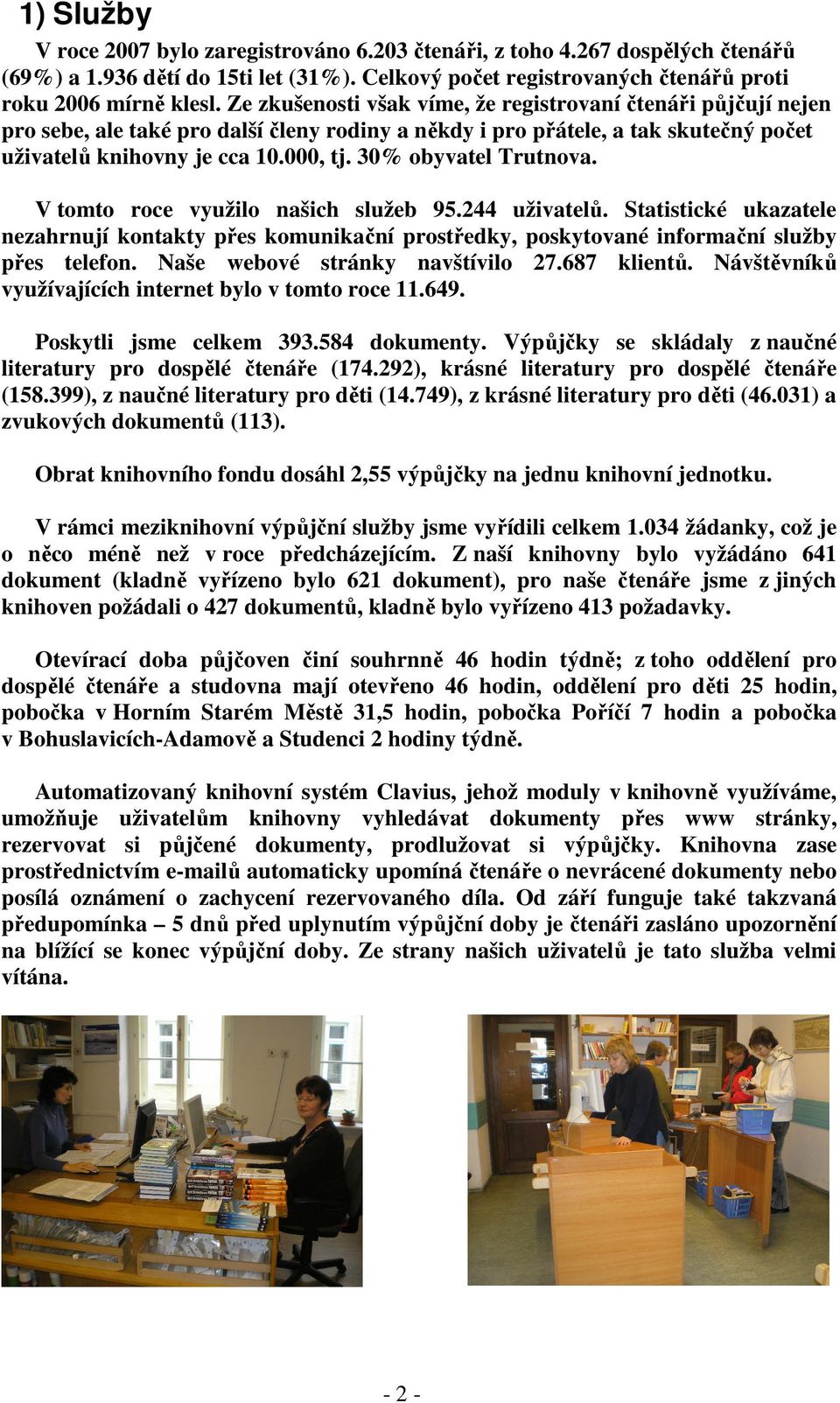 1) Služby

V roce 2007 bylo zaregistrováno 6.203 čtenáři, z toho 4.267 dospělých čtenářů (69%) a 1.936 dětí do 15ti let (31%). Celkový počet registrovaných čtenářů proti roku 2006 mírně klesl. Ze zkušenosti však víme, že registrovaní čtenáři půjčují nejen pro sebe, ale také pro další členy rodiny a někdy i pro přátele, a tak skutečný počet uživatelů knihovny je cca 10.000, tj. 30% obyvatel Trutnova.

V tomto roce využilo našich služeb 95.244 uživatelů. Statistické ukazatele nezahrnují kontakty přes komunikační prostředky, poskytované informační služby přes telefon. Naše webové stránky navštívilo 27.687 klientů. Návštěvníků využívajících internet bylo v tomto roce 11.649.

Poskytli jsme celkem 393.584 dokumenty. Výpůjčky se skládaly z naučné literatury pro dospělé čtenáře (174.292), krásné literatury pro dospělé čtenáře (158.399), z naučné literatury pro děti (14.749), z krásné literatury pro děti (46.031) a zvukových dokumentů (113).

Obrat knihovního fondu dosáhl 2,55 výpůjčky na jednu knihovní jednotku.

V rámci meziknihovní výpůjční služby jsme vyřídili celkem 1.034 žádanky, což je o něco méně než v roce předcházejícím. Z naší knihovny bylo vyžádáno 641 dokument (kladně vyřízeno bylo 621 dokument), pro naše čtenáře jsme z jiných knihoven požádali o 427 dokumentů, kladně bylo vyřízeno 413 požadavky.

Otevírací doba půjčoven činí souhrnně 46 hodin týdně; z toho oddělení pro dospělé čtenáře a studovna mají otevřeno 46 hodin, oddělení pro děti 25 hodin, pobočka v Horním Starém Městě 31,5 hodin, pobočka Poříčí 7 hodin a pobočka v Bohuslavicích-Adamově a Studenci 2 hodiny týdně.

Automatizovaný knihovní systém Clavius, jehož moduly v knihovně využíváme, umožňuje uživatelům knihovny vyhledávat dokumenty přes www stránky, rezervovat si půjčené dokumenty, prodlužovat si výpůjčky. Knihovna zase prostřednictvím e-mailů automaticky upomíná čtenáře o nevrácené dokumenty nebo posílá oznámení o zachycení rezervovaného díla. Od září funguje také takzvaná předupomínka – 5 dnů před uplynutím výpůjční doby je čtenáři zasláno upozornění na blížící se konec výpůjční doby. Ze strany našich uživatelů je tato služba velmi vítána.

- 2 -